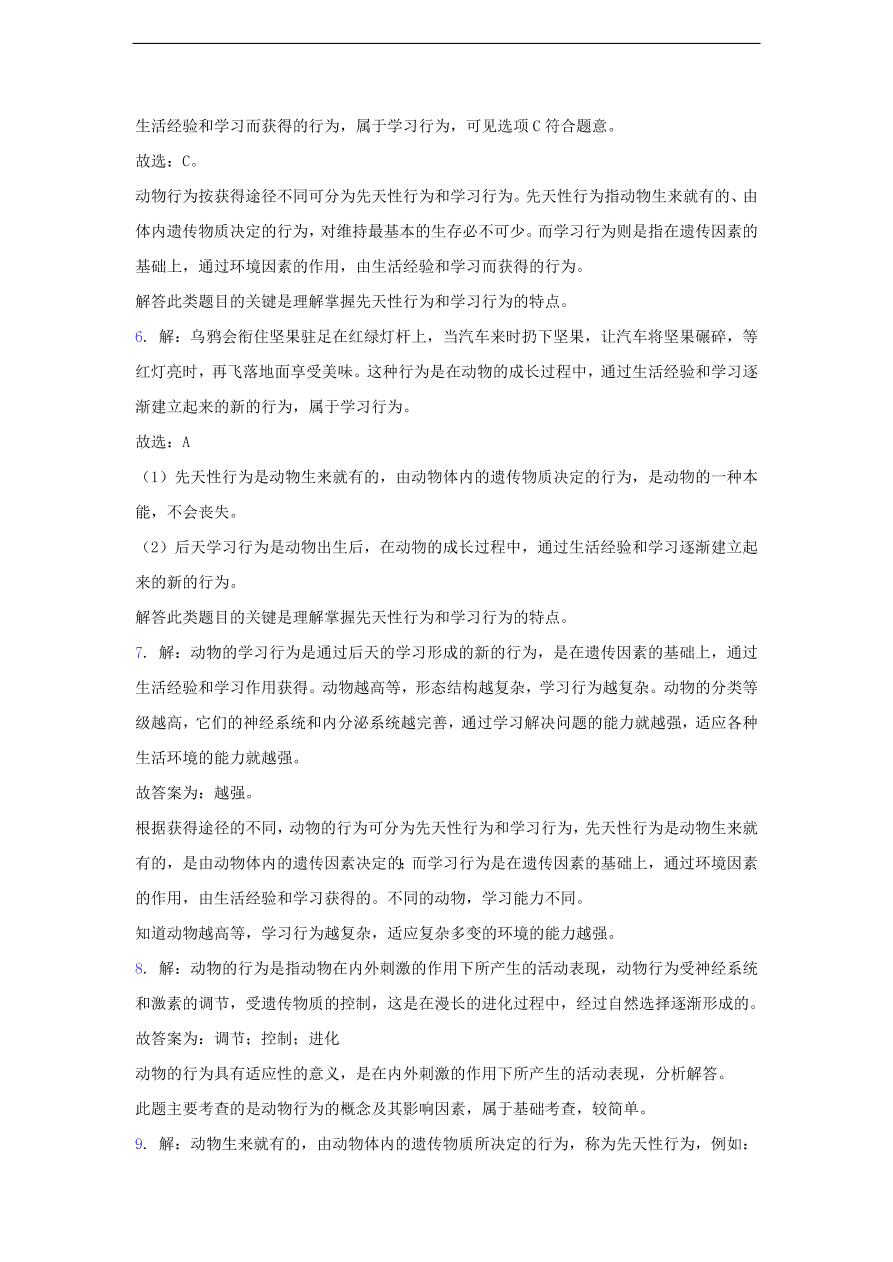 生活经验和学习而获得的行为，属于学习行为，可见选项C符合题意。

故选：C。

动物行为按获得途径不同可分为先天性行为和学习行为。先天性行为指动物生来就有的、由体内遗传物质决定的行为，对维持最基本的生存必不可少。而学习行为则是指在遗传因素的基础上，通过环境因素的作用，由生活经验和学习而获得的行为。

解答此类题目的关键是理解掌握先天性行为和学习行为的特点。

6. 解：乌鸦会衔住坚果驻足在红绿灯杆上，当汽车来时扔下坚果，让汽车将坚果碾碎，等红灯亮时，再飞落地面享受美味。这种行为是在动物的成长过程中，通过生活经验和学习逐渐建立起来的新的行为，属于学习行为。

故选：A

（1）先天性行为是动物生来就有的，由动物体内的遗传物质决定的行为，是动物的一种本能，不会丧失。

（2）后天学习行为是动物出生后，在动物的成长过程中，通过生活经验和学习逐渐建立起来的新的行为。

解答此类题目的关键是理解掌握先天性行为和学习行为的特点。

7. 解：动物的学习行为是通过后天的学习形成的新的行为，是在遗传因素的基础上，通过生活经验和学习作用获得。动物越高等，形态结构越复杂，学习行为越复杂。动物的分类等级越高，它们的神经系统和内分泌系统越完善，通过学习解决问题的能力就越强，适应各种生活环境的能力就越强。

故答案为：越强。

根据获得途径的不同，动物的行为可分为先天性行为和学习行为，先天性行为是动物生来就有的，是由动物体内的遗传因素决定的；而学习行为是在遗传因素的基础上，通过环境因素的作用，由生活经验和学习获得的。不同的动物，学习能力不同。

知道动物越高等，学习行为越复杂，适应复杂多变的环境的能力越强。

8. 解：动物的行为是指动物在内外刺激的作用下所产生的活动表现，动物行为受神经系统和激素的调节，受遗传物质的控制，这是在漫长的进化过程中，经过自然选择逐渐形成的。

故答案为：调节；控制；进化

动物的行为具有适应性的意义，是在内外刺激的作用下所产生的活动表现，分析解答。

此题主要考查的是动物行为的概念及其影响因素，属于基础考查，较简单。

9. 解：动物生来就有的，由动物体内的遗传物质所决定的行为，称为先天性行为，例如：